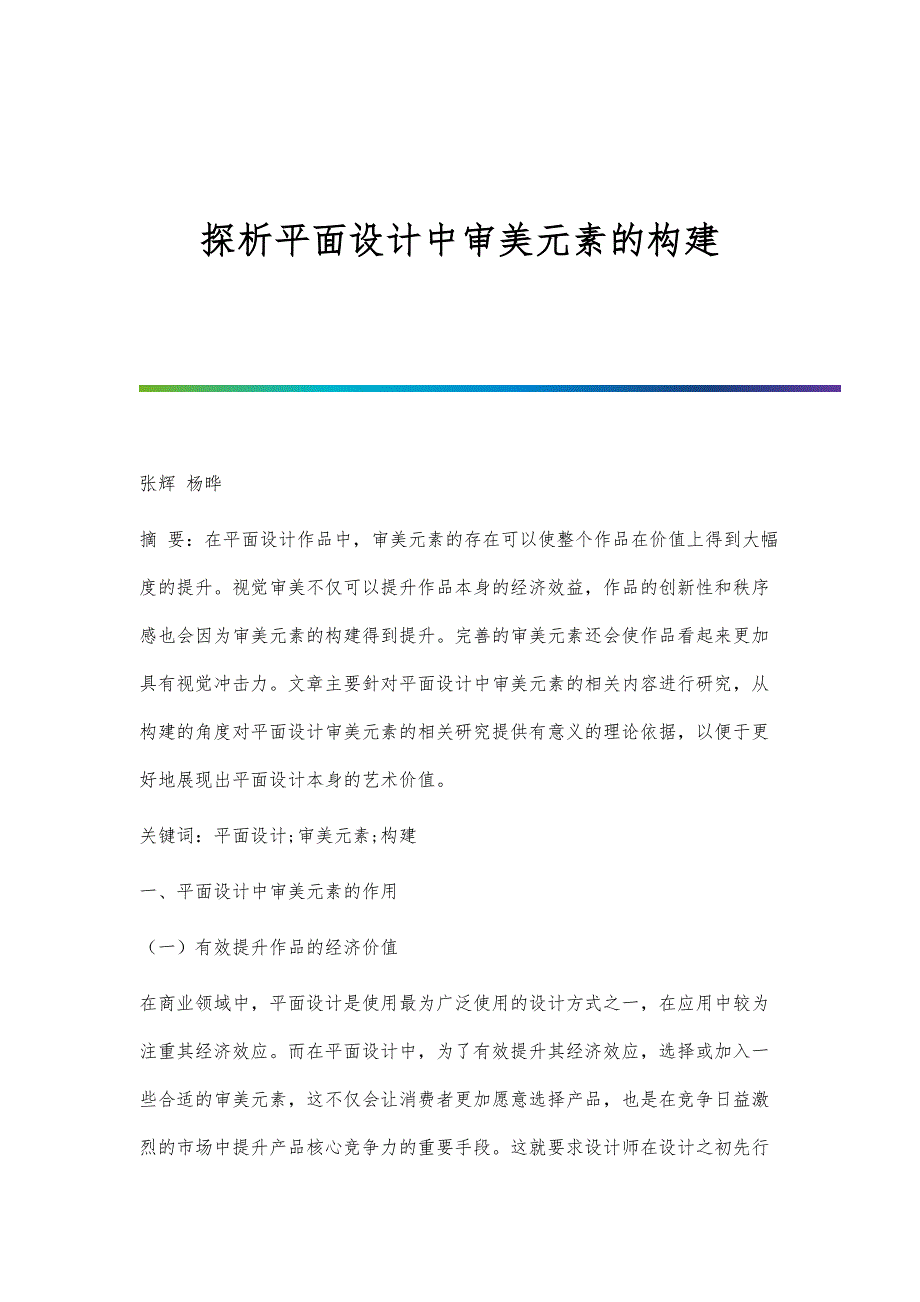 探析平面设计中审美元素的构建

张辉 杨晔

摘 要：在平面设计作品中，审美元素的存在可以使整个作品在价值上得到大幅度的提升。视觉审美不仅可以提升作品本身的经济效益，作品的创新性和秩序感也会因为审美元素的构建得到提升。完善的审美元素还会使作品看起来更加具有视觉冲击力。文章主要针对平面设计中审美元素的相关内容进行研究，从构建的角度对平面设计审美元素的相关研究提供有意义的理论依据，以便于更好地展现出平面设计本身的艺术价值。

关键词：平面设计;审美元素;构建

一、平面设计中审美元素的作用

（一）有效提升作品的经济价值

在商业领域中，平面设计是使用最为广泛使用的设计方式之一，在应用中较为注重其经济效应。而在平面设计中，为了有效提升其经济效应，选择或加入一些合适的审美元素，这不仅会让消费者更加愿意选择产品，也是在竞争日益激烈的市场中提升产品核心竞争力的重要手段。这就要求设计师在设计之初先行